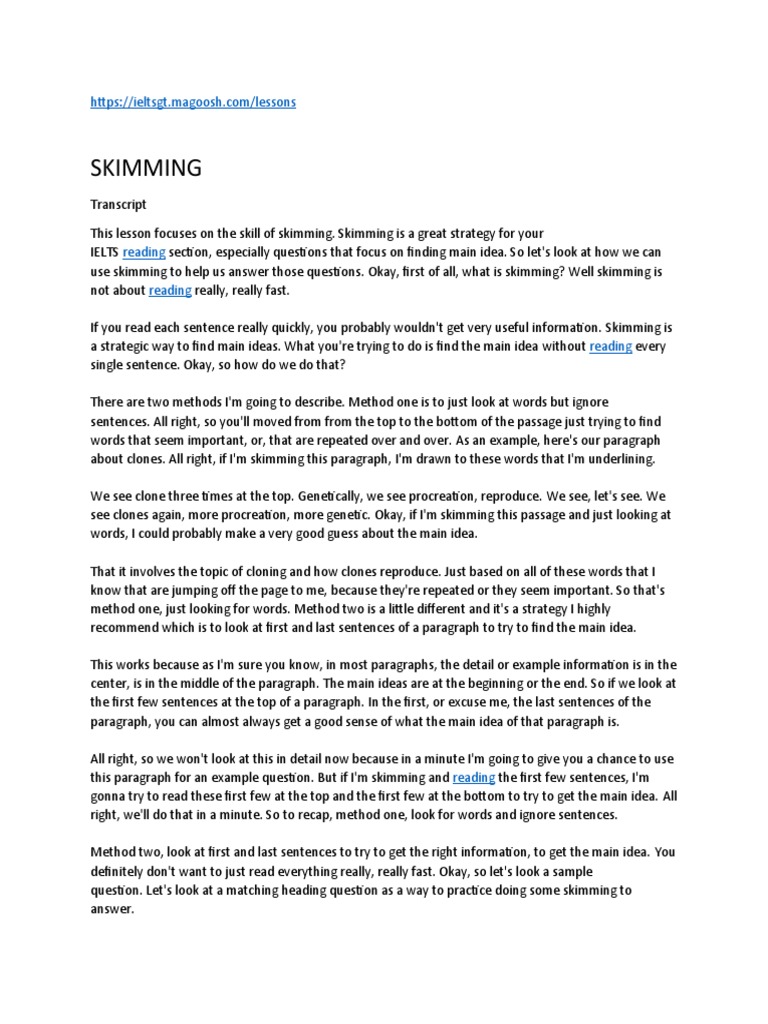 https://ieltsgt.magoosh.com/lessons

SKIMMING

Transcript

This lesson focuses on the skill of skimming. Skimming is a great strategy for your IELTS reading section, especially questions that focus on finding main idea. So let's look at how we can use skimming to help us answer those questions. Okay, first of all, what is skimming? Well skimming is not about reading really, really fast.

If you read each sentence really quickly, you probably wouldn't get very useful information. Skimming is a strategic way to find main ideas. What you're trying to do is find the main idea without reading every single sentence. Okay, so how do we do that?

There are two methods I'm going to describe. Method one is to just look at words but ignore sentences. All right, so you'll moved from from the top to the bottom of the passage just trying to find words that seem important, or, that are repeated over and over. As an example, here's our paragraph about clones. All right, if I'm skimming this paragraph, I'm drawn to these words that I'm underlining.

We see clone three times at the top. Genetically, we see procreation, reproduce. We see, let's see. We see clones again, more procreation, more genetic. Okay, if I'm skimming this passage and just looking at words, I could probably make a very good guess about the main idea.

That it involves the topic of cloning and how clones reproduce. Just based on all of these words that I know that are jumping off the page to me, because they're repeated or they seem important. So that's method one, just looking for words. Method two is a little different and it's a strategy I highly recommend which is to look at first and last sentences of a paragraph to try to find the main idea.

This works because as I'm sure you know, in most paragraphs, the detail or example information is in the center, is in the middle of the paragraph. The main ideas are at the beginning or the end. So if we look at the first few sentences at the top of a paragraph. In the first, or excuse me, the last sentences of the paragraph, you can almost always get a good sense of what the main idea of that paragraph is.

All right, so we won't look at this in detail now because in a minute I'm going to give you a chance to use this paragraph for an example question. But if I'm skimming and reading the first few sentences, I'm gonna try to read these first few at the top and the first few at the bottom to try to get the main idea. All right, we'll do that in a minute. So to recap, method one, look for words and ignore sentences.

Method two, look at first and last sentences to try to get the right information, to get the main idea. You definitely don't want to just read everything really, really fast. Okay, so let's look a sample question. Let's look at a matching heading question as a way to practice doing some skimming to answer.